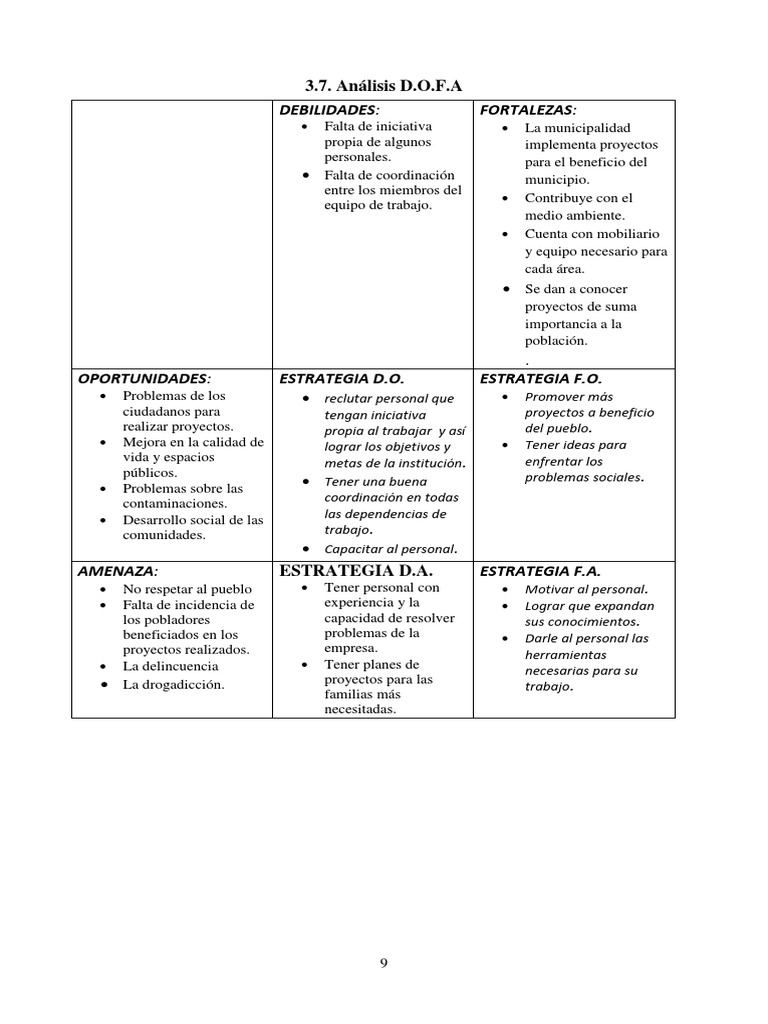 3.7. Análisis D.O.F.A

| | DEBILIDADES: • Falta de iniciativa propia de algunos personales. • Falta de coordinación entre los miembros del equipo de trabajo. | FORTALEZAS: • La municipalidad implementa proyectos para el beneficio del municipio. • Contribuye con el medio ambiente. • Cuenta con mobiliario y equipo necesario para cada área. • Se dan a conocer proyectos de suma importancia a la población. . |
|---|---|---|
| OPORTUNIDADES: • Problemas de los ciudadanos para realizar proyectos. • Mejora en la calidad de vida y espacios públicos. • Problemas sobre las contaminaciones. • Desarrollo social de las comunidades. | ESTRATEGIA D.O. • reclutar personal que tengan iniciativa propia al trabajar y así lograr los objetivos y metas de la institución. • Tener una buena coordinación en todas las dependencias de trabajo. • Capacitar al personal. | ESTRATEGIA F.O. • Promover más proyectos a beneficio del pueblo. • Tener ideas para enfrentar los problemas sociales. |
| AMENAZA: • No respetar al pueblo • Falta de incidencia de los pobladores beneficiados en los proyectos realizados. • La delincuencia • La drogadicción. | ESTRATEGIA D.A. • Tener personal con experiencia y la capacidad de resolver problemas de la empresa. • Tener planes de proyectos para las familias más necesitadas. | ESTRATEGIA F.A. • Motivar al personal. • Lograr que expandan sus conocimientos. • Darle al personal las herramientas necesarias para su trabajo. |

9